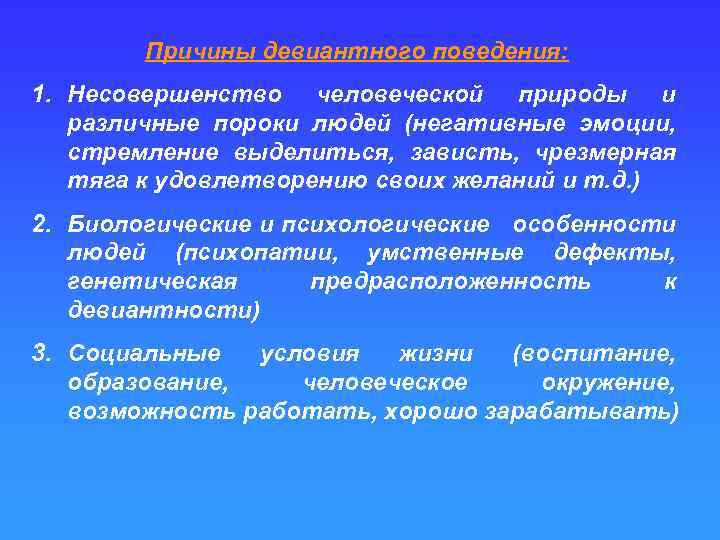 Причины девиантного поведения:

1. Несовершенство человеческой природы и различные пороки людей (негативные эмоции, стремление выделиться, зависть, чрезмерная тяга к удовлетворению своих желаний и т.д.)

2. Биологические и психологические особенности людей (психопатии, умственные дефекты, генетическая предрасположенность к девиантности)

3. Социальные условия жизни (воспитание, образование, человеческое окружение, возможность работать, хорошо зарабатывать)